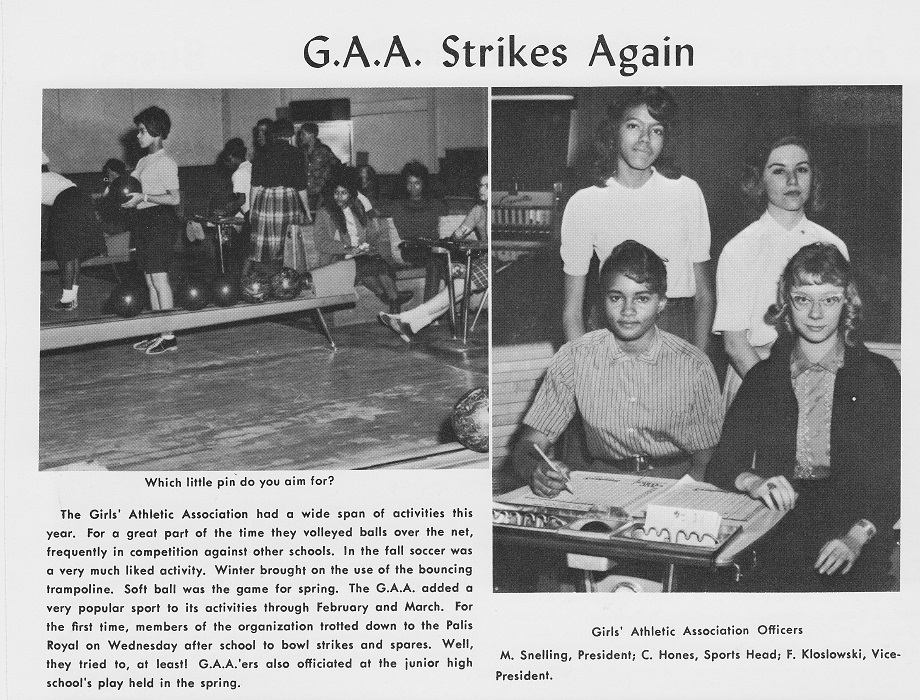 G.A.A. Strikes Again

Which little pin do you aim for?

The Girls' Athletic Association had a wide span of activities this year. For a great part of the time they volleyed balls over the net, frequently in competition against other schools. In the fall soccer was a very much liked activity. Winter brought on the use of the bouncing trampoline. Soft ball was the game for spring. The G.A.A. added a very popular sport to its activities through February and March. For the first time, members of the organization trotted down to the Palis Royal on Wednesday after school to bowl strikes and spares. Well, they tried to, at least! G.A.A.'ers also officiated at the junior high school's play held in the spring.

Girls' Athletic Association Officers

M. Snelling, President; C. Hones, Sports Head; F. Kloslowski, Vice-President.